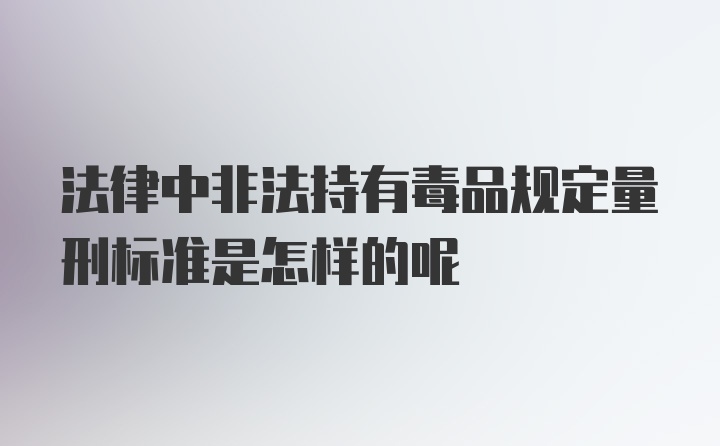 法律中非法持有毒品规定量刑标准是怎样的呢